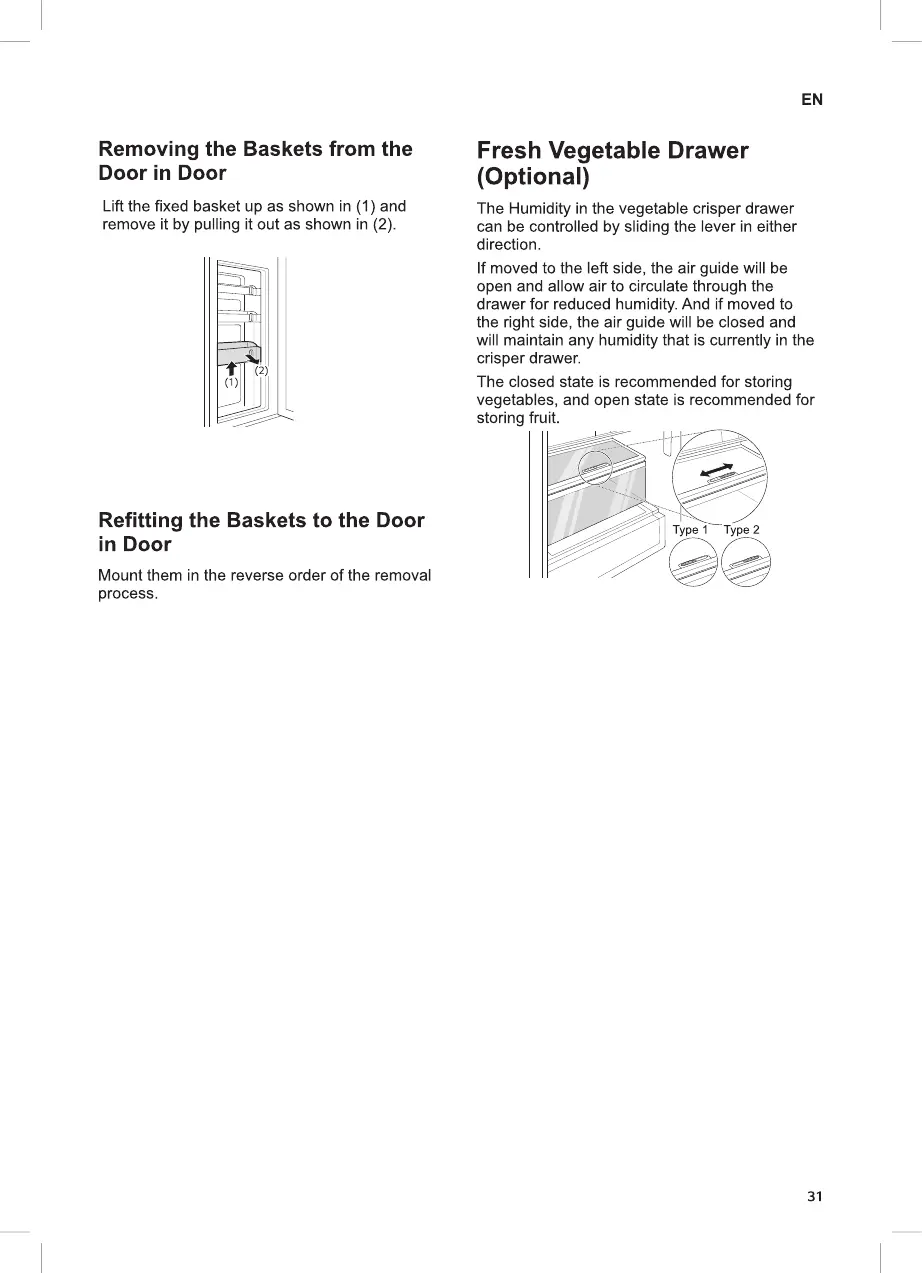 EN

Removing the Baskets from the Door in Door

Lift the fixed basket up as shown in (1) and remove it by pulling it out as shown in (2).

(1) (2)

Refitting the Baskets to the Door in Door

Mount them in the reverse order of the removal process.

Fresh Vegetable Drawer (Optional)

The Humidity in the vegetable crisper drawer can be controlled by sliding the lever in either direction.

If moved to the left side, the air guide will be open and allow air to circulate through the drawer for reduced humidity. And if moved to the right side, the air guide will be closed and will maintain any humidity that is currently in the crisper drawer.

The closed state is recommended for storing vegetables, and open state is recommended for storing fruit.

Type 1 Type 2

31